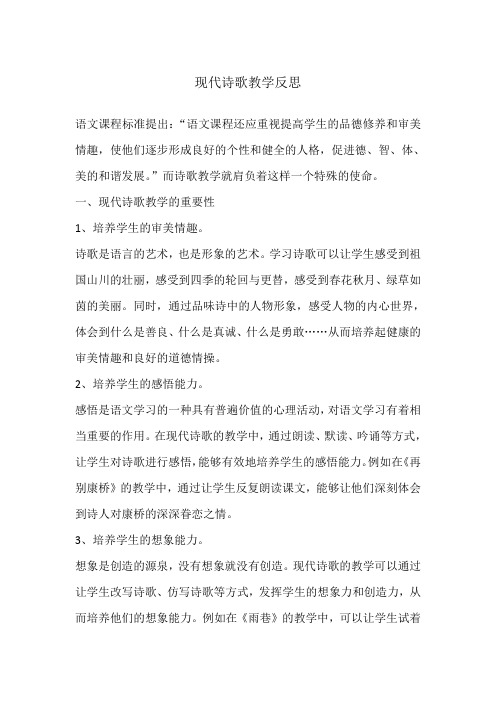 现代诗歌教学反思

语文课程标准提出:“语文课程还应重视提高学生的品德修养和审美情趣，使他们逐步形成良好的个性和健全的人格，促进德、智、体、美的和谐发展。”而诗歌教学就肩负着这样一个特殊的使命。

一、现代诗歌教学的重要性

1、培养学生的审美情趣。

诗歌是语言的艺术，也是形象的艺术。学习诗歌可以让学生感受到祖国山川的壮丽，感受到四季的轮回与更替，感受到春花秋月、绿草如茵的美丽。同时，通过品味诗中的人物形象，感受人物的内心世界，体会到什么是善良、什么是真诚、什么是勇敢……从而培养起健康的审美情趣和良好的道德情操。

2、培养学生的感悟能力。

感悟是语文学习的一种具有普遍价值的心理活动，对语文学习有着相当重要的作用。在现代诗歌的教学中，通过朗读、默读、吟诵等方式，让学生对诗歌进行感悟，能够有效地培养学生的感悟能力。例如在《再别康桥》的教学中，通过让学生反复朗读课文，能够让他们深刻体会到诗人对康桥的深深眷恋之情。

3、培养学生的想象能力。

想象是创造的源泉，没有想象就没有创造。现代诗歌的教学可以通过让学生改写诗歌、仿写诗歌等方式，发挥学生的想象力和创造力，从而培养他们的想象能力。例如在《雨巷》的教学中，可以让学生试着